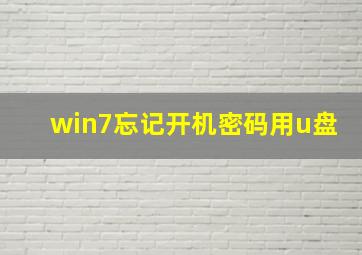 win7忘记开机密码用u盘